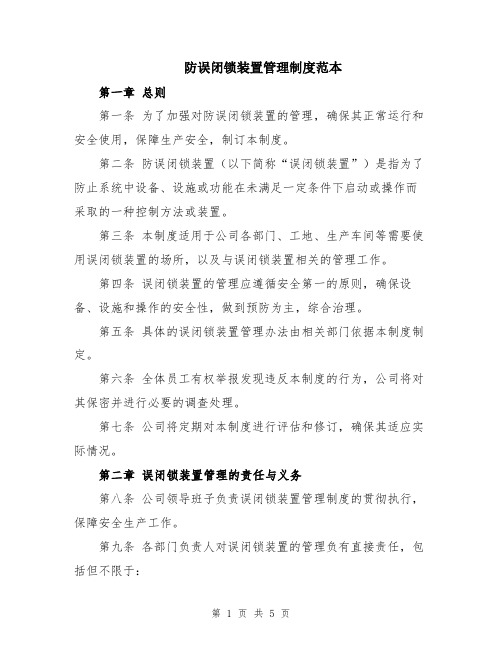 防误闭锁装置管理制度范本

第一章 总则

第一条 为了加强对防误闭锁装置的管理，确保其正常运行和安全使用，保障生产安全，制订本制度。

第二条 防误闭锁装置（以下简称“误闭锁装置”）是指为了防止系统中设备、设施或功能在未满足一定条件下启动或操作而采取的一种控制方法或装置。

第三条 本制度适用于公司各部门、工地、生产车间等需要使用误闭锁装置的场所，以及与误闭锁装置相关的管理工作。

第四条 误闭锁装置的管理应遵循安全第一的原则，确保设备、设施和操作的安全性，做到预防为主，综合治理。

第五条 具体的误闭锁装置管理办法由相关部门依据本制度制定。

第六条 全体员工有权举报发现违反本制度的行为，公司将对其保密并进行必要的调查处理。

第七条 公司将定期对本制度进行评估和修订，确保其适应实际情况。

第二章 误闭锁装置管理的责任与义务

第八条 公司领导班子负责误闭锁装置管理制度的贯彻执行，保障安全生产工作。

第九条 各部门负责人对误闭锁装置的管理负有直接责任，包括但不限于：

第 1 页 共 5 页